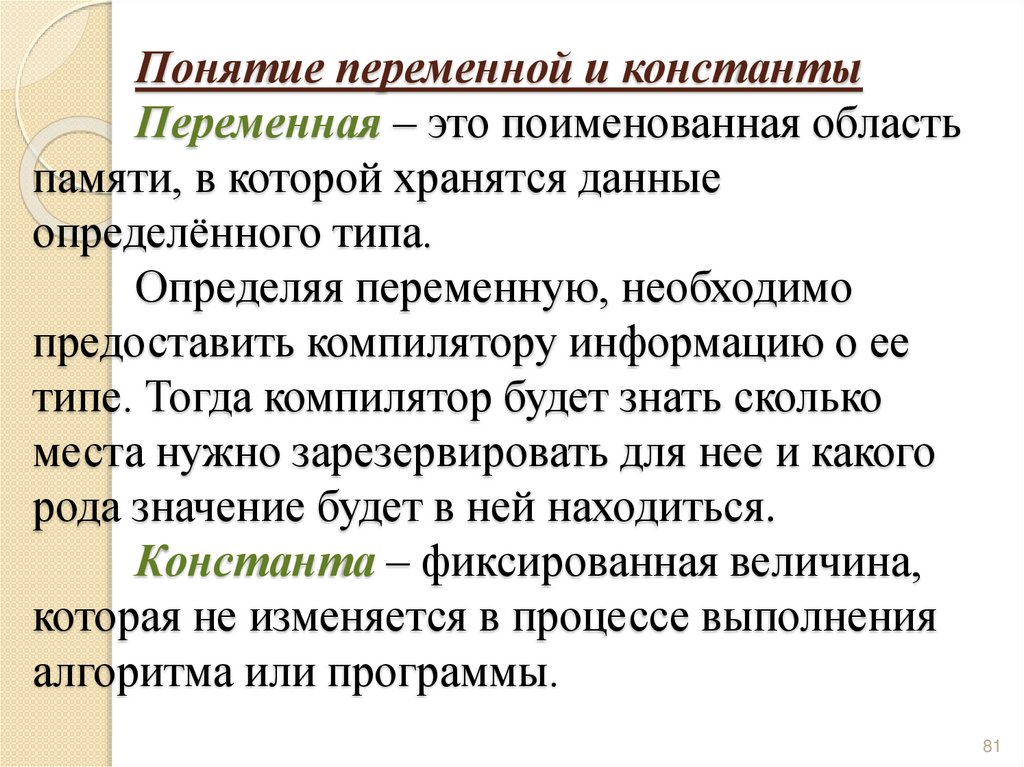 Понятие переменной и константы

Переменная – это поименованная область памяти, в которой хранятся данные определённого типа.

Определяя переменную, необходимо предоставить компилятору информацию о ее типе. Тогда компилятор будет знать сколько места нужно зарезервировать для нее и какого рода значение будет в ней находиться.

Константа – фиксированная величина, которая не изменяется в процессе выполнения алгоритма или программы.

81